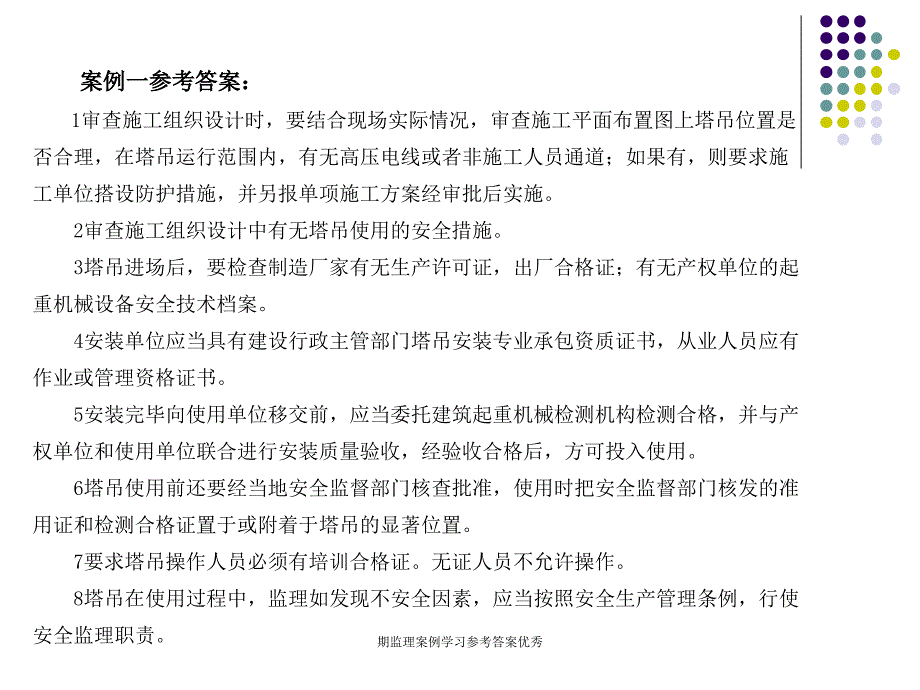 案例一参考答案：

1审查施工组织设计时，要结合现场实际情况，审查施工平面布置图上塔吊位置是否合理，在塔吊运行范围内，有无高压电线或者非施工人员通道；如果有，则要求施工单位搭设防护措施，并另报单项施工方案经审批后实施。

2审查施工组织设计中有无塔吊使用的安全措施。

3塔吊进场后，要检查制造厂家有无生产许可证，出厂合格证；有无产权单位的起重机械设备安全技术档案。

4安装单位应当具有建设行政主管部门塔吊安装专业承包资质证书，从业人员应有作业或管理资格证书。

5安装完毕向使用单位移交前，应当委托建筑起重机械检测机构检测合格，并与产权单位和使用单位联合进行安装质量验收，经验收合格后，方可投入使用。

6塔吊使用前还要经当地安全监督部门核查批准，使用时把安全监督部门核发的准用证和检测合格证置于或附着于塔吊的显著位置。

7要求塔吊操作人员必须有培训合格证。无证人员不允许操作。

8塔吊在使用过程中，监理如发现不安全因素，应当按照安全生产管理条例，行使安全监理职责。

期监理案例学习参考答案优秀